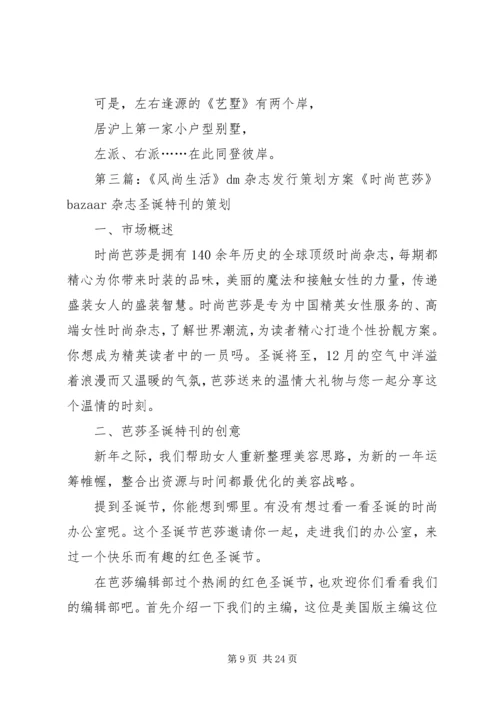 可是，左右逢源的《艺墅》有两个岸，

居沪上第一家小户型别墅，

左派、右派……在此同登彼岸。

第三篇：《风尚生活》dm 杂志发行策划方案《时尚芭莎》bazaar 杂志圣诞特刊的策划

一、市场概述

时尚芭莎是拥有 140 余年历史的全球顶级时尚杂志，每期都精心为你带来时装的品味，美丽的魔法和接触女性的力量，传递盛装女人的盛装智慧。时尚芭莎是专为中国精英女性服务的、高端女性时尚杂志，了解世界潮流，为读者精心打造个性扮靓方案。你想成为精英读者中的一员吗。圣诞将至，12 月的空气中洋溢着浪漫而又温暖的气氛，芭莎送来的温情大礼物与您一起分享这个温情的时刻。

二、芭莎圣诞特刊的创意

新年之际，我们帮助女人重新整理美容思路，为新的一年运筹帷幄，整合出资源与时间都最优化的美容战略。

提到圣诞节，你能想到哪里。有没有想过看一看圣诞的时尚办公室呢。这个圣诞节芭莎邀请你一起，走进我们的办公室，来过一个快乐而有趣的红色圣诞节。

在芭莎编辑部过个热闹的红色圣诞节，也欢迎你们看看我们的编辑部吧。首先介绍一下我们的主编，这位是美国版主编这位

第 9 页 共 24 页